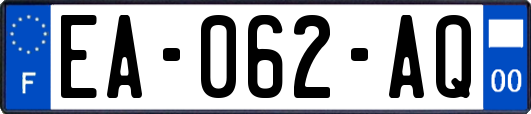 F

EA-062-AQ

00